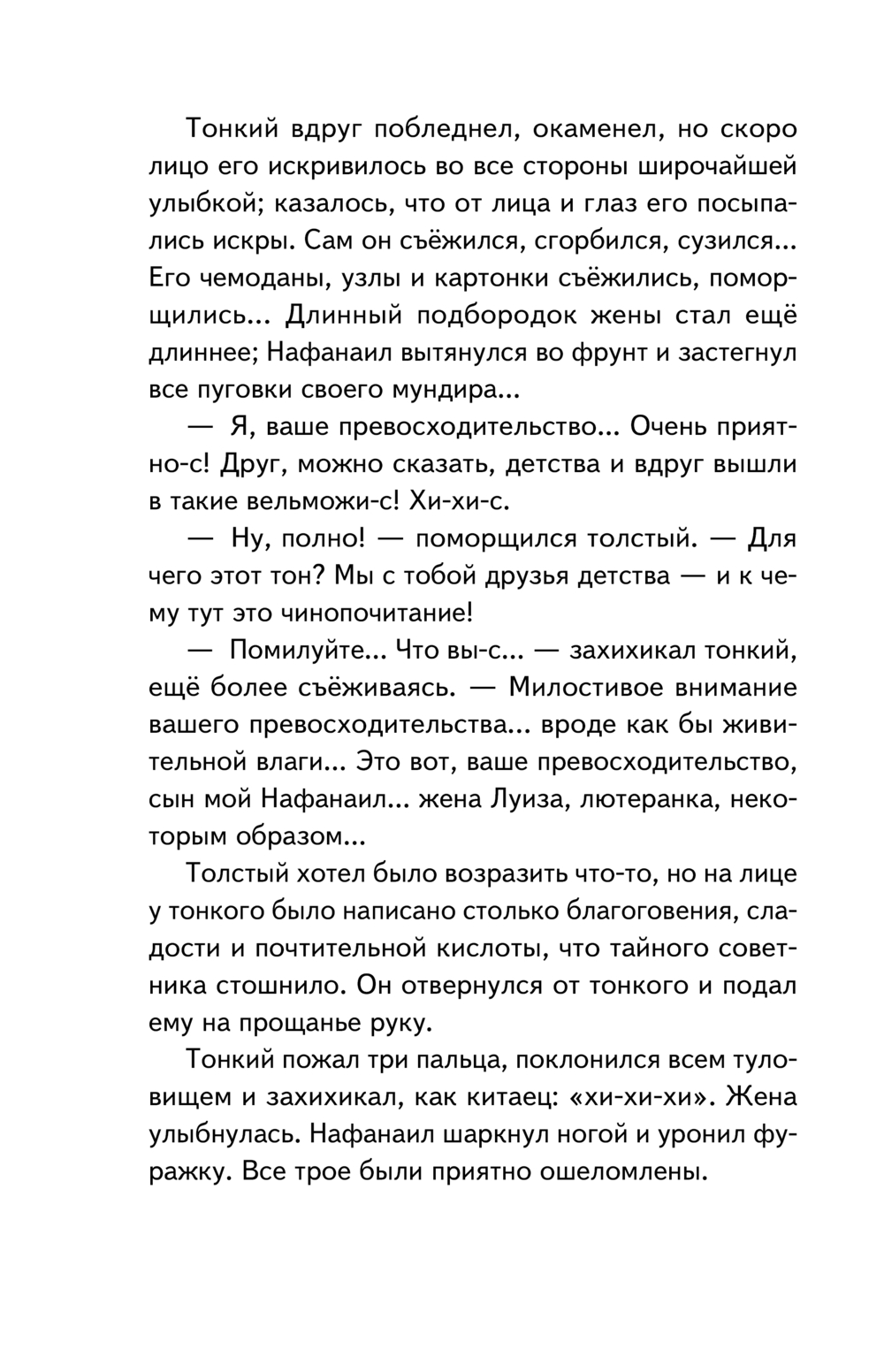 Тонкий вдруг побледнел, окаменел, но скоро лицо его искривилось во все стороны широчайшей улыбкой; казалось, что от лица и глаз его посыпались искры. Сам он съёжился, сгорбился, сузился... Его чемоданы, узлы и картонки съёжились, поморщились... Длинный подбородок жены стал ещё длиннее; Нафанаил вытянулся во фрунт и застегнул все пуговки своего мундира...

— Я, ваше превосходительство... Очень приятно-с! Друг, можно сказать, детства и вдруг вышли в такие вельможи-с! Хи-хи-с.

— Ну, полно! — поморщился толстый. — Для чего этот тон? Мы с тобой друзья детства — и к чему тут это чинопочитание!

— Помилуйте... Что вы-с... — захихикал тонкий, ещё более съёживаясь. — Милостивое внимание вашего превосходительства... вроде как бы живительной влаги... Это вот, ваше превосходительство, сын мой Нафанаил... жена Луиза, лютеранка, некоторым образом...

Толстый хотел было возразить что-то, но на лице у тонкого было написано столько благоговения, сладости и почтительной кислоты, что тайного советника стошнило. Он отвернулся от тонкого и подал ему на прощанье руку.

Тонкий пожал три пальца, поклонился всем туловищем и захихикал, как китаец: «хи-хи-хи». Жена улыбнулась. Нафанаил шаркнул ногой и уронил фуражку. Все трое были приятно ошеломлены.